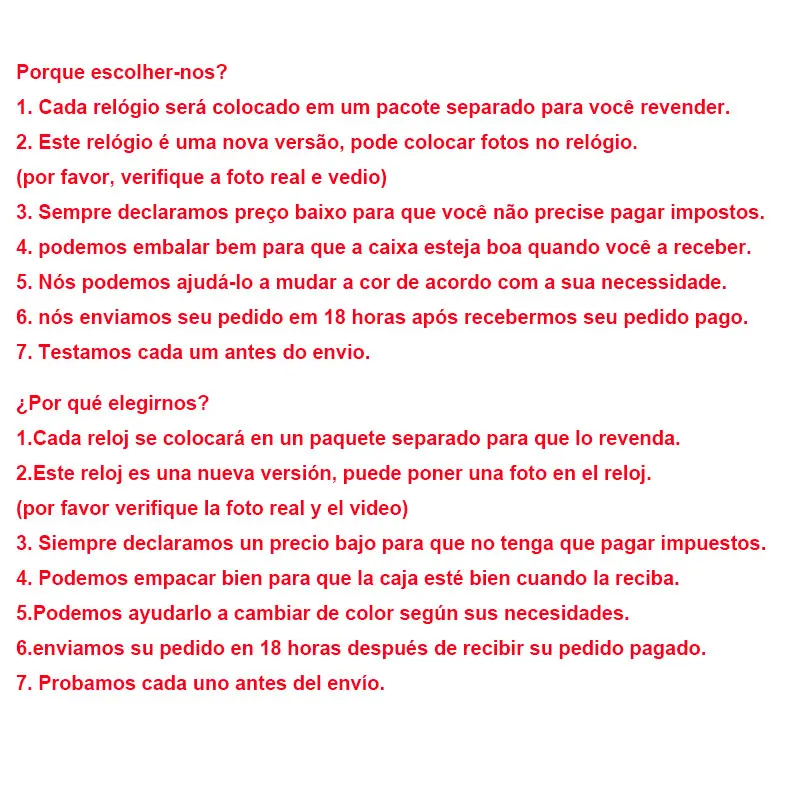 Porque escolher-nos?
1. Cada relógio será colocado em um pacote separado para você revender.
2. Este relógio é uma nova versão, pode colocar fotos no relógio.
(por favor, verifique a foto real e vedio)
3. Sempre declaramos preço baixo para que você não precise pagar impostos.
4. podemos embalar bem para que a caixa esteja boa quando você a receber.
5. Nós podemos ajudá-lo a mudar a cor de acordo com a sua necessidade.
6. nós enviamos seu pedido em 18 horas após recebermos seu pedido pago.
7. Testamos cada um antes do envio.

¿Por qué elegirnos?
1.Cada reloj se colocará en un paquete separado para que lo revenda.
2.Este reloj es una nueva versión, puede poner una foto en el reloj.
(por favor verifique la foto real y el video)
3. Siempre declaramos un precio bajo para que no tenga que pagar impuestos.
4. Podemos empacar bien para que la caja esté bien cuando la reciba.
5.Podemos ayudarlo a cambiar de color según sus necesidades.
6.enviamos su pedido en 18 horas después de recibir su pedido pagado.
7. Probamos cada uno antes del envío.